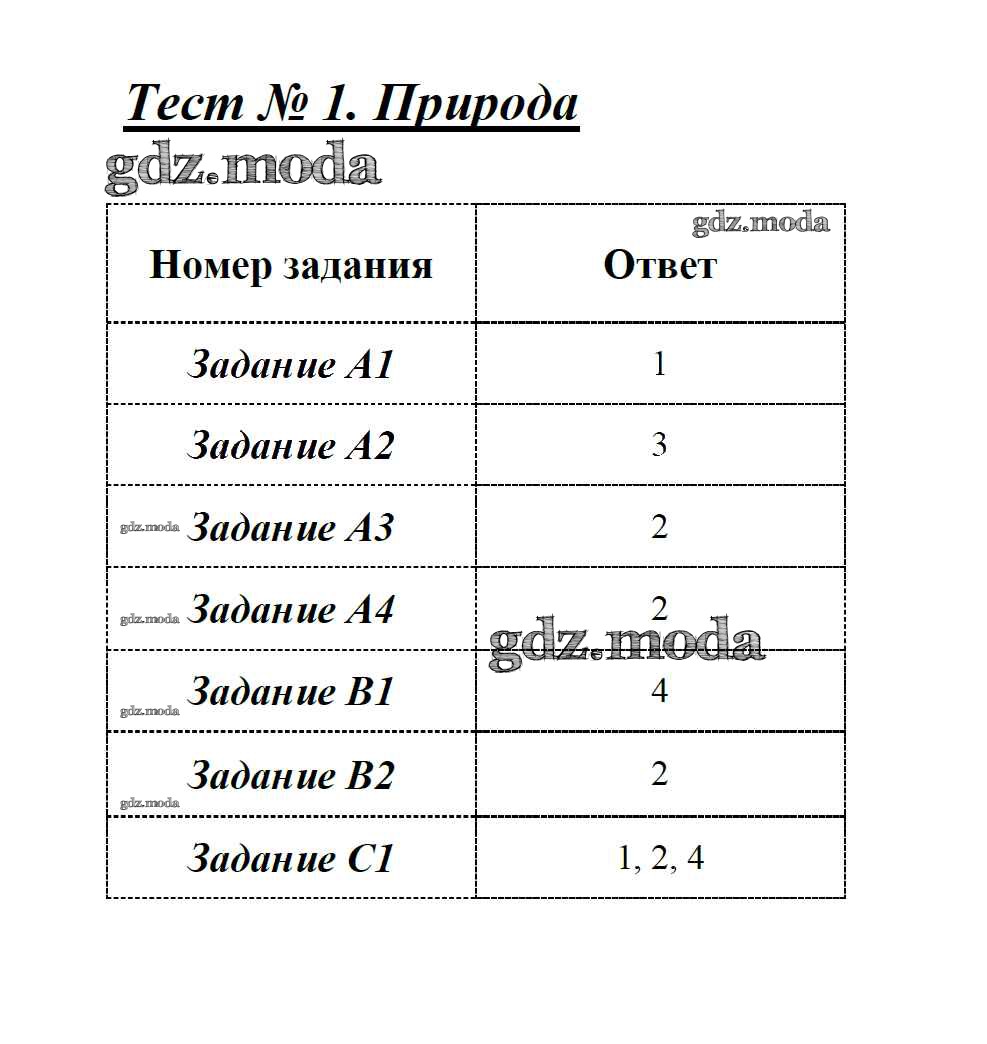 Тест № 1. Природа

| Номер задания | Ответ |
|---|---|
| Задание А1 | 1 |
| Задание А2 | 3 |
| Задание А3 | 2 |
| Задание А4 | 2 |
| Задание В1 | 4 |
| Задание В2 | 2 |
| Задание С1 | 1, 2, 4 |

gdz.moda